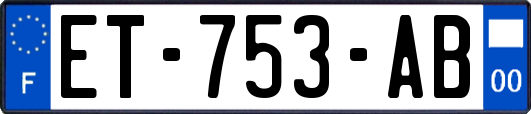 F
ET-753-AB
00